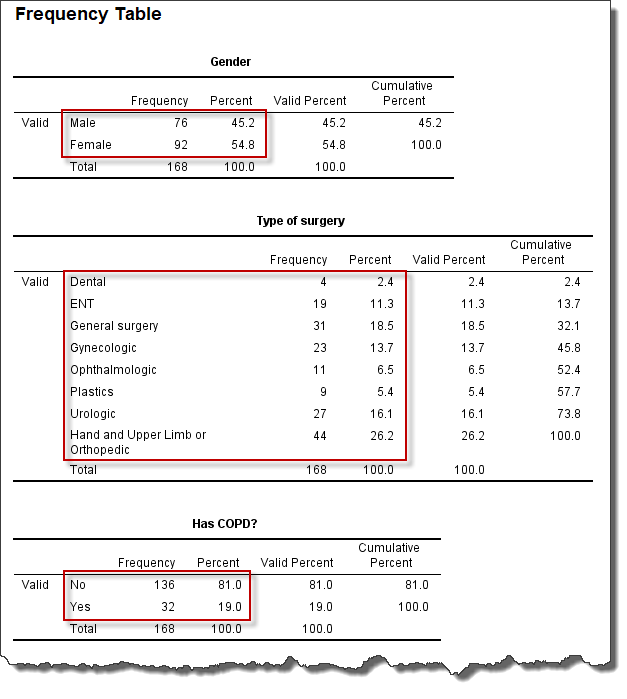 Frequency Table

Gender

| | | Frequency | Percent | Valid Percent | Cumulative Percent |
|---|---|---|---|---|---|
| Valid | Male | 76 | 45.2 | 45.2 | 45.2 |
| | Female | 92 | 54.8 | 54.8 | 100.0 |
| | Total | 168 | 100.0 | 100.0 | |

Type of surgery

| | | Frequency | Percent | Valid Percent | Cumulative Percent |
|---|---|---|---|---|---|
| Valid | Dental | 4 | 2.4 | 2.4 | 2.4 |
| | ENT | 19 | 11.3 | 11.3 | 13.7 |
| | General surgery | 31 | 18.5 | 18.5 | 32.1 |
| | Gynecologic | 23 | 13.7 | 13.7 | 45.8 |
| | Ophthalmologic | 11 | 6.5 | 6.5 | 52.4 |
| | Plastics | 9 | 5.4 | 5.4 | 57.7 |
| | Urologic | 27 | 16.1 | 16.1 | 73.8 |
| | Hand and Upper Limb or Orthopedic | 44 | 26.2 | 26.2 | 100.0 |
| | Total | 168 | 100.0 | 100.0 | |

Has COPD?

| | | Frequency | Percent | Valid Percent | Cumulative Percent |
|---|---|---|---|---|---|
| Valid | No | 136 | 81.0 | 81.0 | 81.0 |
| | Yes | 32 | 19.0 | 19.0 | 100.0 |
| | Total | 168 | 100.0 | 100.0 | |